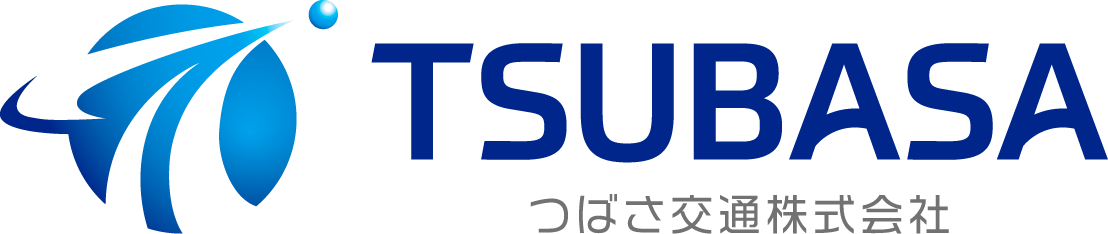 TSUBASA
つばさ交通株式会社